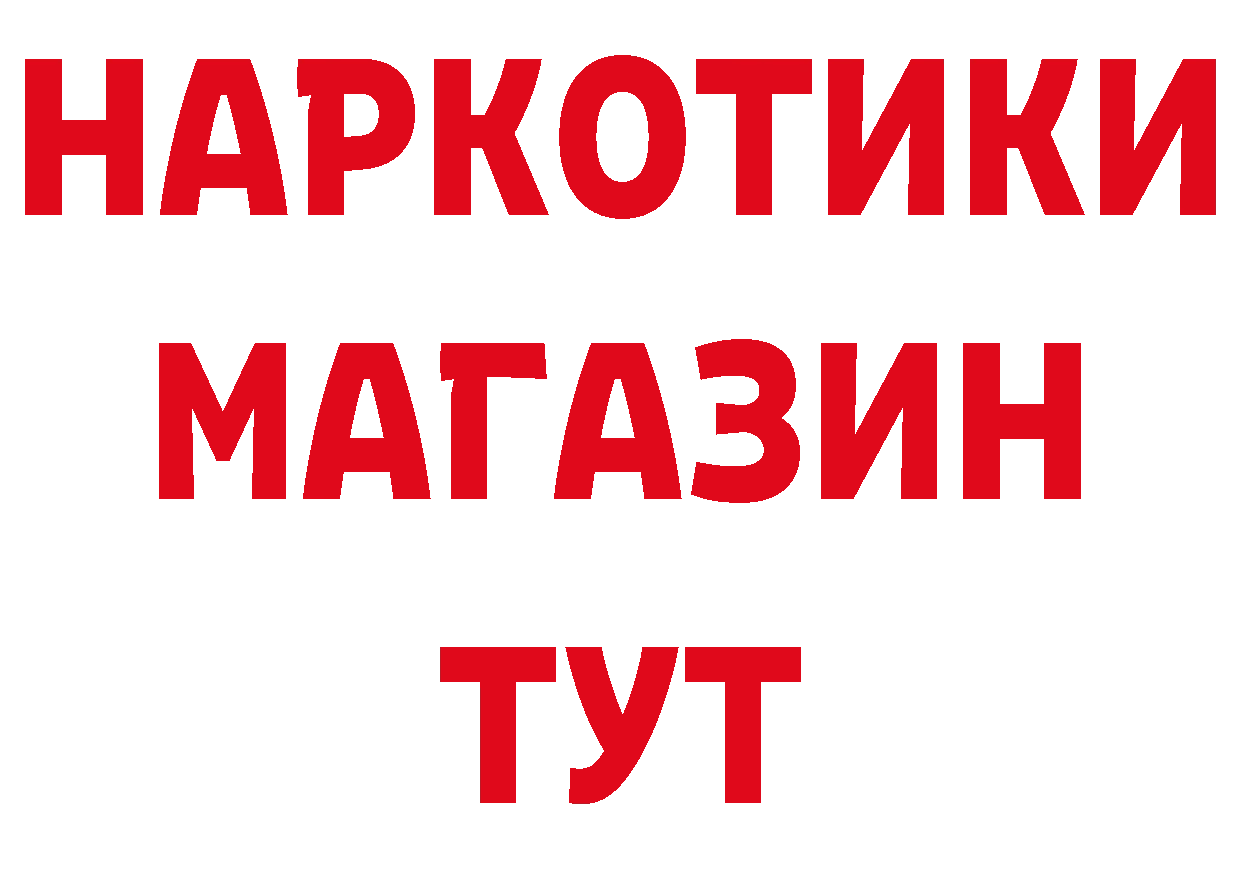 НАРКОТИКИ
МАГАЗИН
ТУТ